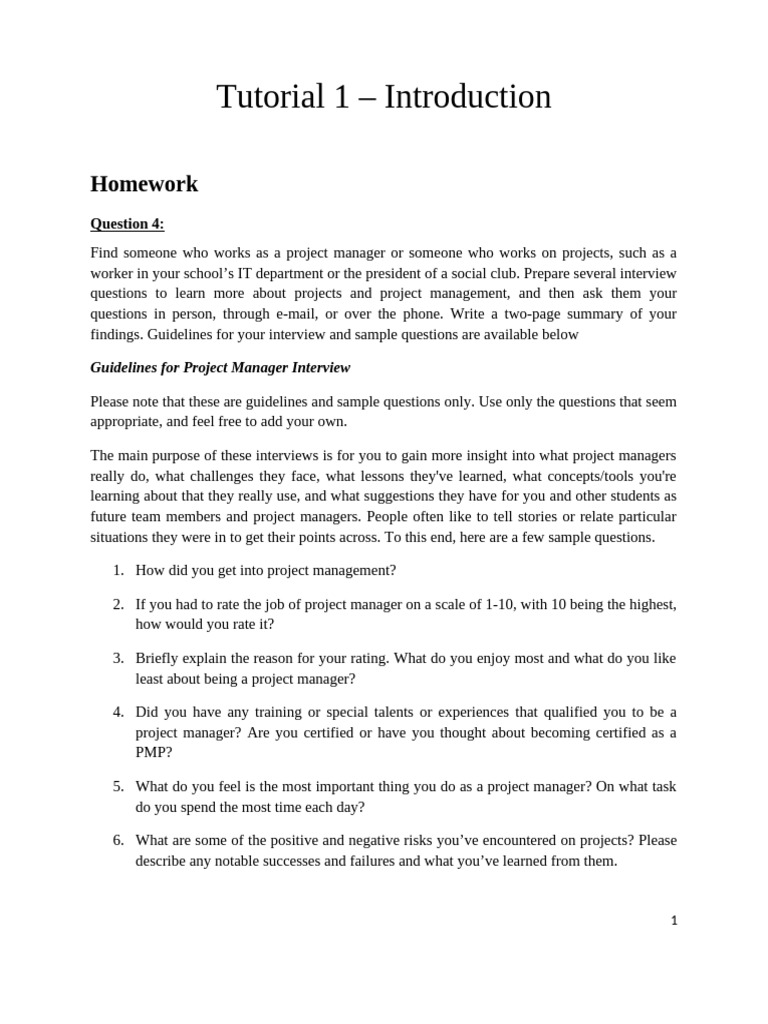 Tutorial 1 – Introduction

Homework

Question 4:

Find someone who works as a project manager or someone who works on projects, such as a worker in your school's IT department or the president of a social club. Prepare several interview questions to learn more about projects and project management, and then ask them your questions in person, through e-mail, or over the phone. Write a two-page summary of your findings. Guidelines for your interview and sample questions are available below

Guidelines for Project Manager Interview

Please note that these are guidelines and sample questions only. Use only the questions that seem appropriate, and feel free to add your own.

The main purpose of these interviews is for you to gain more insight into what project managers really do, what challenges they face, what lessons they've learned, what concepts/tools you're learning about that they really use, and what suggestions they have for you and other students as future team members and project managers. People often like to tell stories or relate particular situations they were in to get their points across. To this end, here are a few sample questions.

1. How did you get into project management?

2. If you had to rate the job of project manager on a scale of 1-10, with 10 being the highest, how would you rate it?

3. Briefly explain the reason for your rating. What do you enjoy most and what do you like least about being a project manager?

4. Did you have any training or special talents or experiences that qualified you to be a project manager? Are you certified or have you thought about becoming certified as a PMP?

5. What do you feel is the most important thing you do as a project manager? On what task do you spend the most time each day?

6. What are some of the positive and negative risks you've encountered on projects? Please describe any notable successes and failures and what you've learned from them.

1